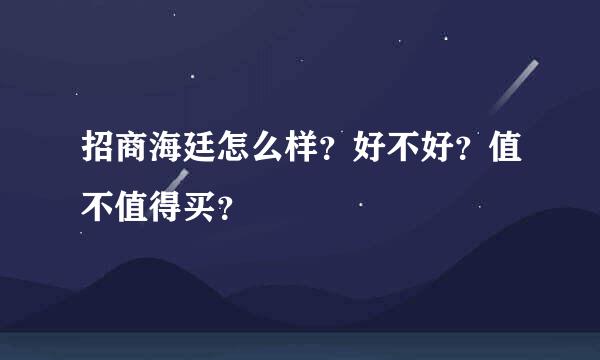 招商海廷怎么样？好不好？值不值得买？